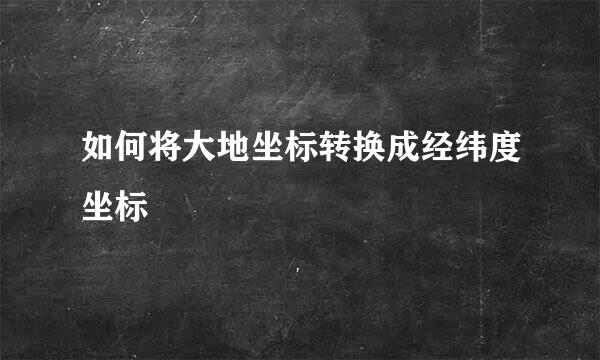 如何将大地坐标转换成经纬度坐标